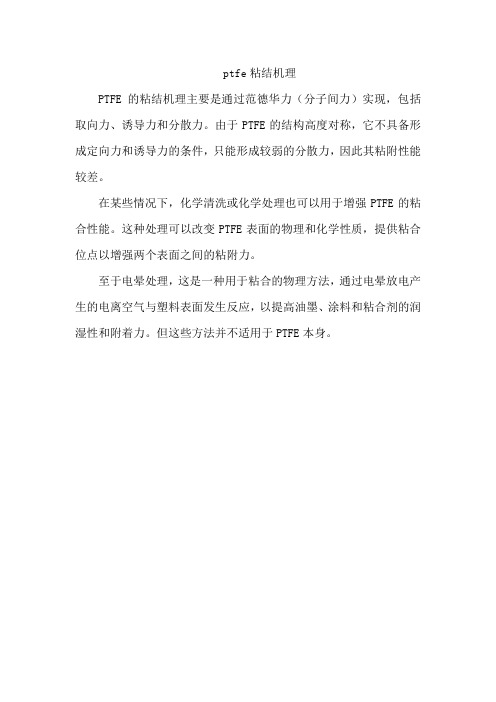 ptfe 粘结机理

PTFE 的粘结机理主要是通过范德华力（分子间力）实现，包括取向力、诱导力和分散力。由于 PTFE 的结构高度对称，它不具备形成定向力和诱导力的条件，只能形成较弱的分散力，因此其粘附性能较差。

在某些情况下，化学清洗或化学处理也可以用于增强 PTFE 的粘合性能。这种处理可以改变 PTFE 表面的物理和化学性质，提供粘合位点以增强两个表面之间的粘附力。

至于电晕处理，这是一种用于粘合的物理方法，通过电晕放电产生的电离空气与塑料表面发生反应，以提高油墨、涂料和粘合剂的润湿性和附着力。但这些方法并不适用于 PTFE 本身。